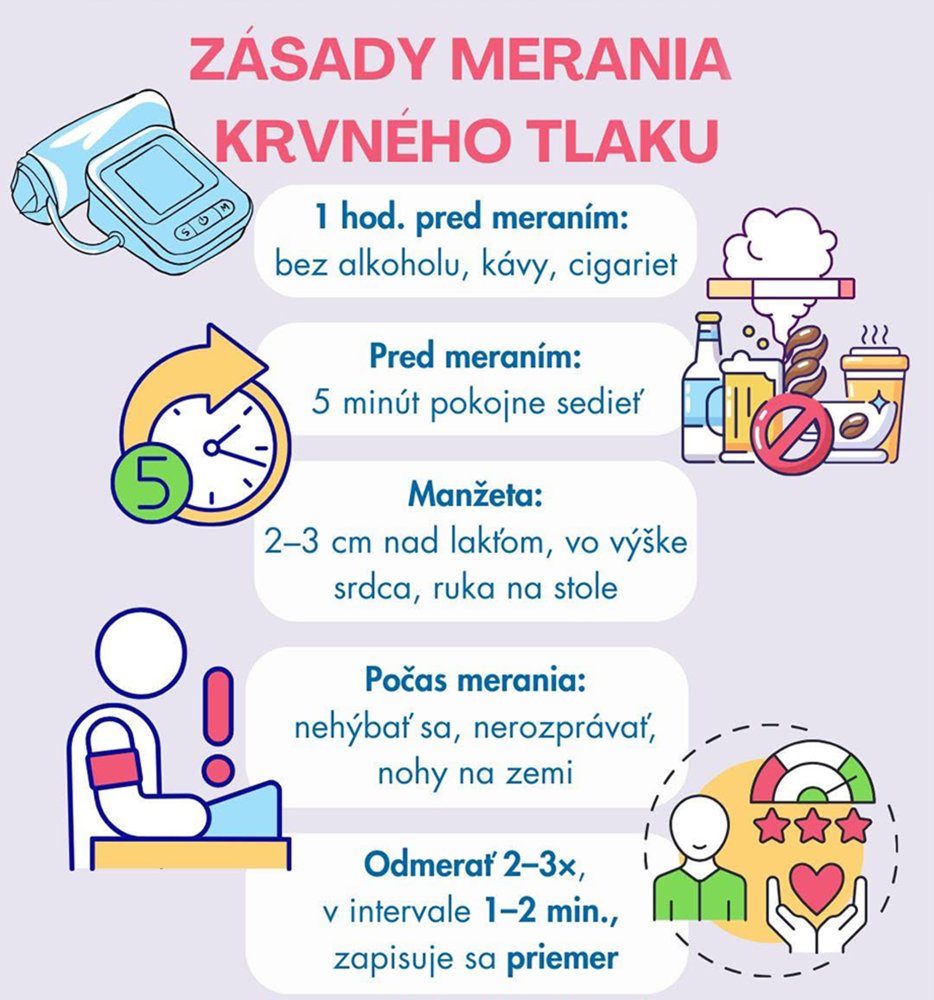 ZÁSADY MERANIA KRVNÉHO TLAKU

1 hod. pred meraním:
bez alkoholu, kávy, cigariet

Pred meraním:
5 minút pokojne sedieť

5

Manžeta:
2–3 cm nad lakťom, vo výške srdca, ruka na stole

Počas merania:
nehýbať sa, nerozprávať, nohy na zemi

Odmerať 2–3×,
v intervale 1–2 min.,
zapisuje sa priemer